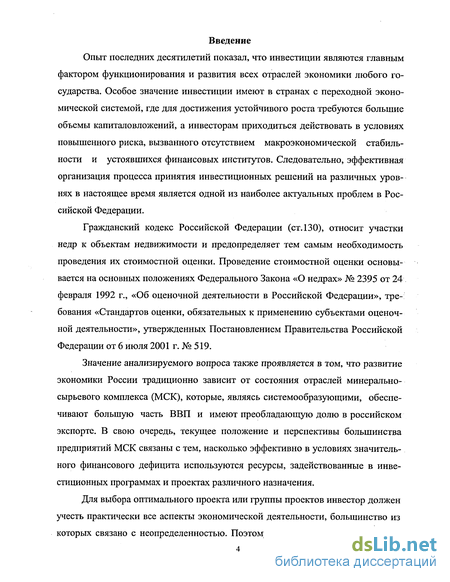 Введение

Опыт последних десятилетий показал, что инвестиции являются главным фактором функционирования и развития всех отраслей экономики любого государства. Особое значение инвестиции имеют в странах с переходной экономической системой, где для достижения устойчивого роста требуются большие объемы капиталовложений, а инвесторам приходиться действовать в условиях повышенного риска, вызванного отсутствием макроэкономической стабильности и устоявшихся финансовых институтов. Следовательно, эффективная организация процесса принятия инвестиционных решений на различных уровнях в настоящее время является одной из наиболее актуальных проблем в Российской Федерации.

Гражданский кодекс Российской Федерации (ст.130), относит участки недр к объектам недвижимости и предопределяет тем самым необходимость проведения их стоимостной оценки. Проведение стоимостной оценки основывается на основных положениях Федерального Закона «О недрах» № 2395 от 24 февраля 1992 г., «Об оценочной деятельности в Российской Федерации», требования «Стандартов оценки, обязательных к применению субъектами оценочной деятельности», утвержденных Постановлением Правительства Российской Федерации от 6 июля 2001 г. № 519.

Значение анализируемого вопроса также проявляется в том, что развитие экономики России традиционно зависит от состояния отраслей минерально-сырьевого комплекса (МСК), которые, являясь системообразующими, обеспечивают большую часть ВВП и имеют преобладающую долю в российском экспорте. В свою очередь, текущее положение и перспективы большинства предприятий МСК связаны с тем, насколько эффективно в условиях значительного финансового дефицита используются ресурсы, задействованные в инвестиционных программах и проектах различного назначения.

Для выбора оптимального проекта или группы проектов инвестор должен учесть практически все аспекты экономической деятельности, большинство из которых связано с неопределенностью. Поэтом

4

dsLib.net
библиотека диссертаций